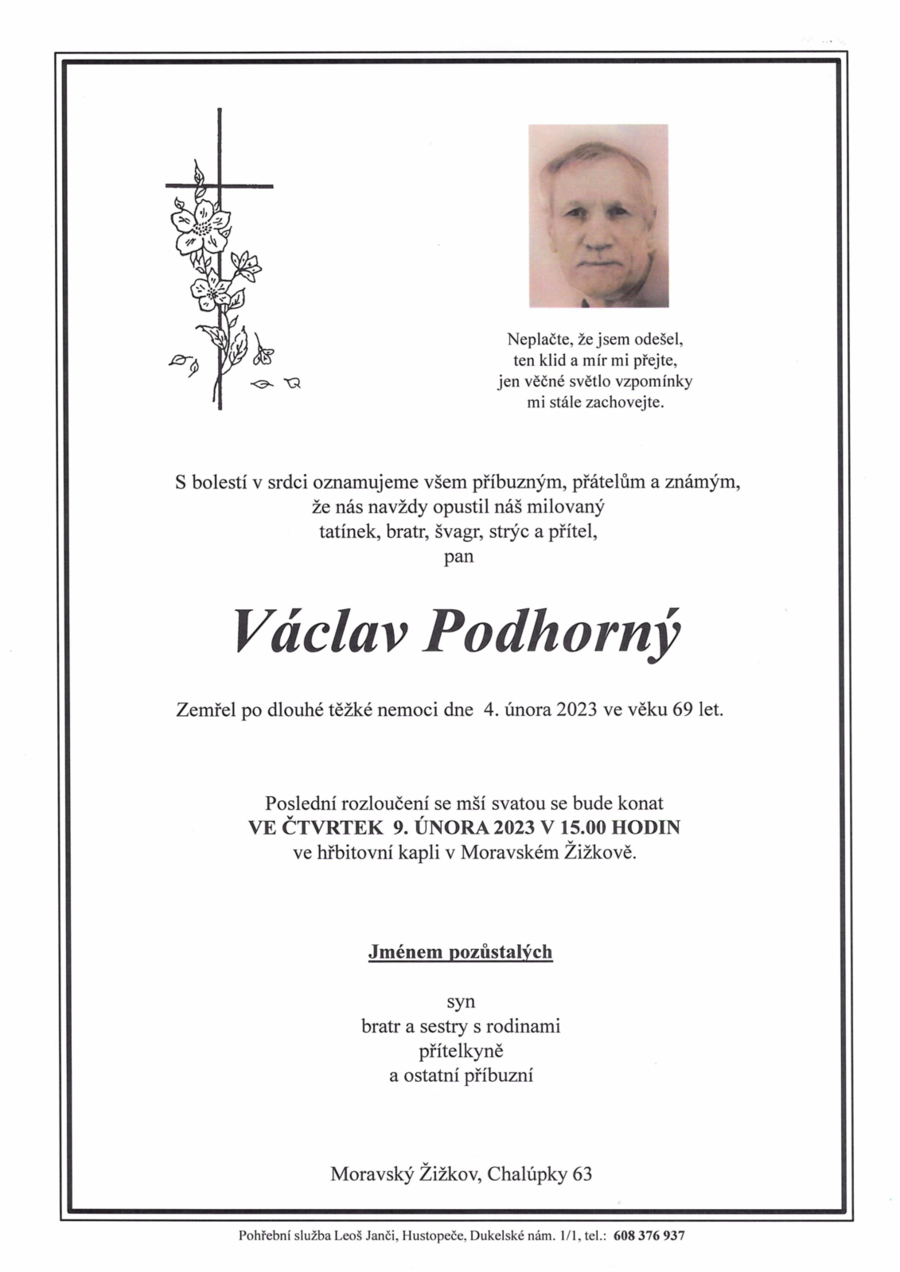 Neplačte, že jsem odešel,
ten klid a mír mi přejte,
jen věčné světlo vzpomínky
mi stále zachovejte.

S bolestí v srdci oznamujeme všem příbuzným, přátelům a známým,
že nás navždy opustil náš milovaný
tatínek, bratr, švagr, strýc a přítel,
pan

Václav Podhorný

Zemřel po dlouhé těžké nemoci dne 4. února 2023 ve věku 69 let.

Poslední rozloučení se mší svatou se bude konat
VE ČTVRTEK 9. ÚNORA 2023 V 15.00 HODIN
ve hřbitovní kapli v Moravském Žižkově.

Jménem pozůstalých

syn
bratr a sestry s rodinami
přítelkyně
a ostatní příbuzní

Moravský Žižkov, Chalúpky 63

Pohřební služba Leoš Janči, Hustopeče, Dukelské nám. 1/1, tel.: 608 376 937